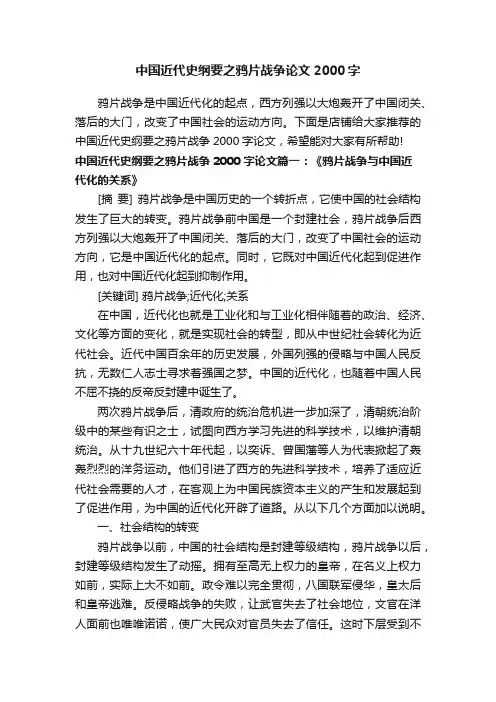 中国近代史纲要之鸦片战争论文 2000 字

鸦片战争是中国近代化的起点，西方列强以大炮轰开了中国闭关、落后的大门，改变了中国社会的运动方向。下面是店铺给大家推荐的中国近代史纲要之鸦片战争 2000 字论文，希望能对大家有所帮助!

中国近代史纲要之鸦片战争 2000 字论文篇一：《鸦片战争与中国近代化的关系》

[摘 要] 鸦片战争是中国历史的一个转折点，它使中国的社会结构发生了巨大的转变。鸦片战争前中国是一个封建社会，鸦片战争后西方列强以大炮轰开了中国闭关、落后的大门，改变了中国社会的运动方向，它是中国近代化的起点。同时，它既对中国近代化起到促进作用，也对中国近代化起到抑制作用。

[关键词] 鸦片战争;近代化;关系

在中国，近代化也就是工业化和与工业化相伴随着的政治、经济、文化等方面的变化，就是实现社会的转型，即从中世纪社会转化为近代社会。近代中国百余年的历史发展，外国列强的侵略与中国人民反抗，无数仁人志士寻求着强国之梦。中国的近代化，也随着中国人民不屈不挠的反帝反封建中诞生了。

两次鸦片战争后，清政府的统治危机进一步加深了，清朝统治阶级中的某些有识之士，试图向西方学习先进的科学技术，以维护清朝统治。从十九世纪六十年代起，以奕䜣、曾国藩等人为代表掀起了轰轰烈烈的洋务运动。他们引进了西方的先进科学技术，培养了适应近代社会需要的人才，在客观上为中国民族资本主义的产生和发展起到了促进作用，为中国的近代化开辟了道路。从以下几个方面加以说明。

一、社会结构的转变

鸦片战争以前，中国的社会结构是封建等级结构，鸦片战争以后，封建等级结构发生了动摇。拥有至高无上权力的皇帝，在名义上权力如前，实际上大不如前。政令难以完全贯彻，八国联军侵华，皇太后和皇帝逃难。反侵略战争的失败，让武官失去了社会地位，文官在洋人面前也唯唯诺诺，使广大民众对官员失去了信任。这时下层受到不